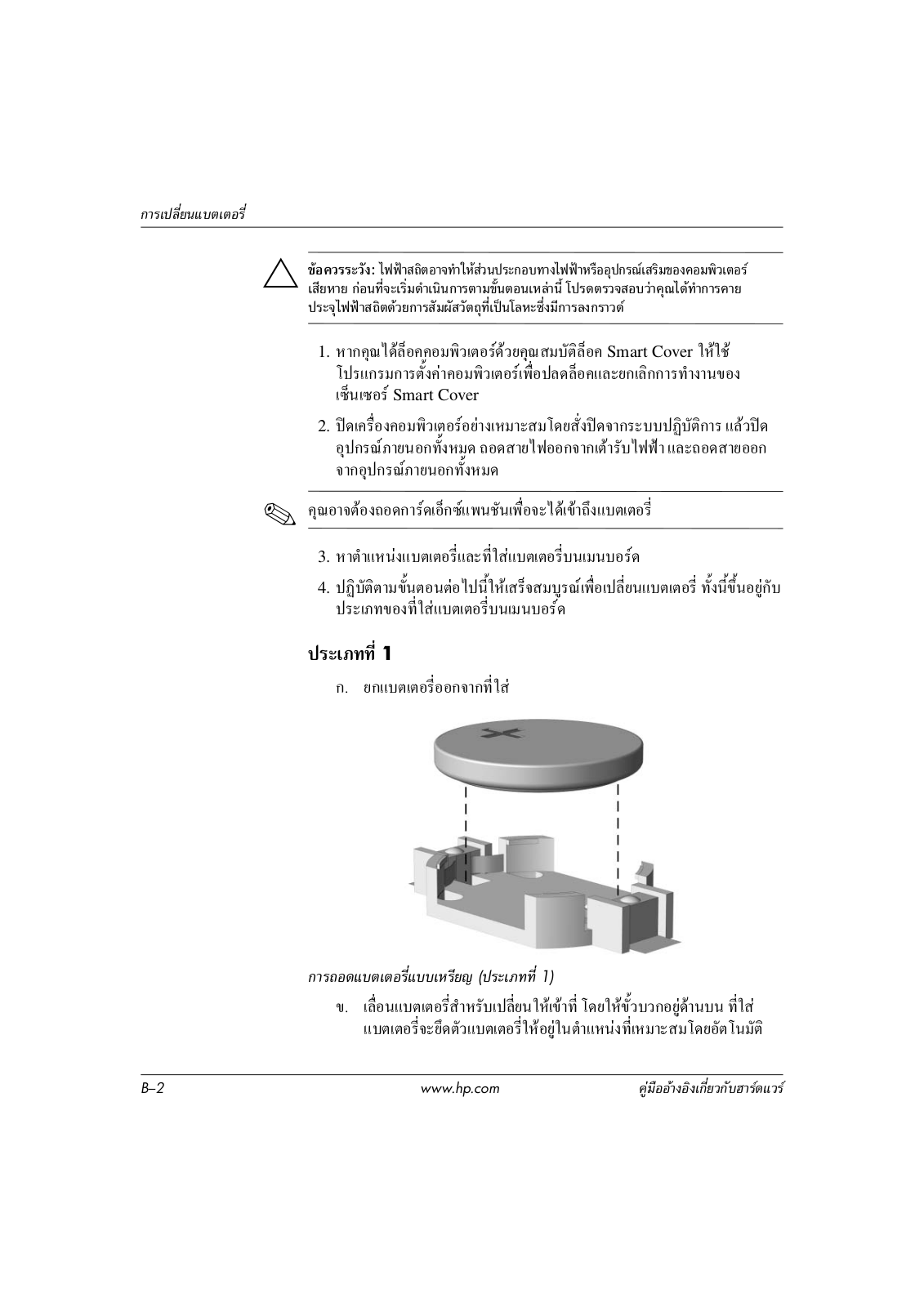 การเปลี่ยนแบตเตอรี่

ข้อควรระวัง: ไฟฟ้าสถิตอาจทำให้ส่วนประกอบทางไฟฟ้าหรืออุปกรณ์เสริมของคอมพิวเตอร์เสียหาย ก่อนที่จะเริ่มดำเนินการตามขั้นตอนเหล่านี้ โปรดตรวจสอบว่าคุณได้ทำการคายประจุไฟฟ้าสถิตด้วยการสัมผัสวัตถุที่เป็นโลหะซึ่งมีการลงกราวด์

1. หากคุณได้ล็อคคอมพิวเตอร์ด้วยคุณสมบัติล็อค Smart Cover ให้ใช้โปรแกรมการตั้งค่าคอมพิวเตอร์เพื่อปลดล็อคและยกเลิกการทำงานของเซ็นเซอร์ Smart Cover

2. ปิดเครื่องคอมพิวเตอร์อย่างเหมาะสมโดยสั่งปิดจากระบบปฏิบัติการ แล้วปิดอุปกรณ์ภายนอกทั้งหมด ถอดสายไฟออกจากเต้ารับไฟฟ้า และถอดสายออกจากอุปกรณ์ภายนอกทั้งหมด

คุณอาจต้องถอดการ์ดเอ็กซ์แพนชันเพื่อจะได้เข้าถึงแบตเตอรี่

3. หาตำแหน่งแบตเตอรี่และที่ใส่แบตเตอรี่บนเมนบอร์ด

4. ปฏิบัติตามขั้นตอนต่อไปนี้ให้เสร็จสมบูรณ์เพื่อเปลี่ยนแบตเตอรี่ ทั้งนี้ขึ้นอยู่กับประเภทของที่ใส่แบตเตอรี่บนเมนบอร์ด

ประเภทที่ 1

ก. ยกแบตเตอรี่ออกจากที่ใส่

การถอดแบตเตอรี่แบบเหรียญ (ประเภทที่ 1)

ข. เลื่อนแบตเตอรี่สำหรับเปลี่ยนให้เข้าที่ โดยให้ขั้วบวกอยู่ด้านบน ที่ใส่แบตเตอรี่จะยึดตัวแบตเตอรี่ให้อยู่ในตำแหน่งที่เหมาะสมโดยอัตโนมัติ

B–2 www.hp.com คู่มืออ้างอิงเกี่ยวกับฮาร์ดแวร์